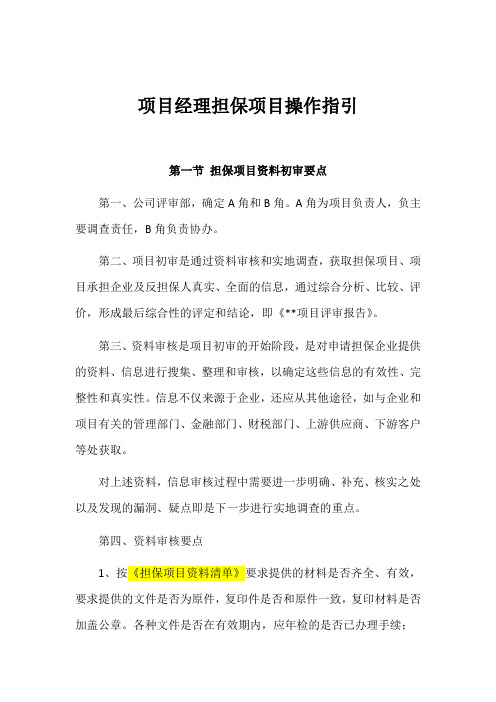 项目经理担保项目操作指引

第一节 担保项目资料初审要点

第一、公司评审部，确定 A 角和 B 角。A 角为项目负责人，负主要调查责任，B 角负责协办。

第二、项目初审是通过资料审核和实地调查，获取担保项目、项目承担企业及反担保人真实、全面的信息，通过综合分析、比较、评价，形成最后综合性的评定和结论，即《**项目评审报告》。

第三、资料审核是项目初审的开始阶段，是对申请担保企业提供的资料、信息进行搜集、整理和审核，以确定这些信息的有效性、完整性和真实性。信息不仅来源于企业，还应从其他途径，如与企业和项目有关的管理部门、金融部门、财税部门、上游供应商、下游客户等处获取。

对上述资料，信息审核过程中需要进一步明确、补充、核实之处以及发现的漏洞、疑点即是下一步进行实地调查的重点。

第四、资料审核要点

1、按《担保项目资料清单》要求提供的材料是否齐全、有效，要求提供的文件是否为原件，复印件是否和原件一致，复印材料是否加盖公章。各种文件是否在有效期内，应年检的是否已办理手续；